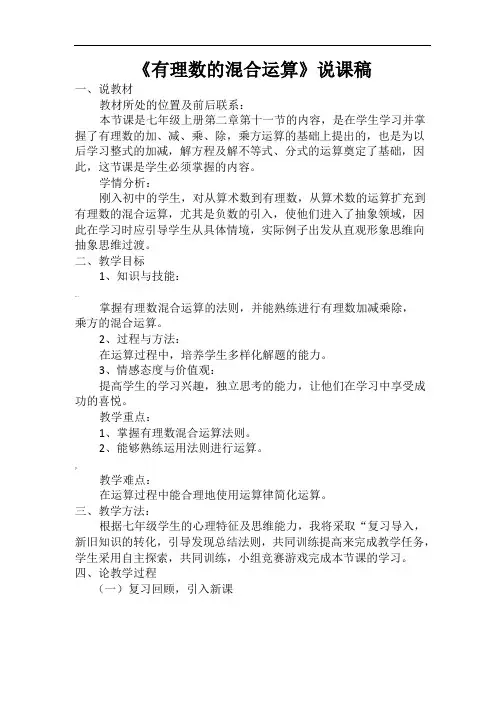 《有理数的混合运算》说课稿

一、说教材

教材所处的位置及前后联系：

本节课是七年级上册第二章第十一节的内容，是在学生学习并掌握了有理数的加、减、乘、除，乘方运算的基础上提出的，也是为以后学习整式的加减，解方程及解不等式、分式的运算奠定了基础，因此，这节课是学生必须掌握的内容。

学情分析：

刚入初中的学生，对从算术数到有理数，从算术数的运算扩充到有理数的混合运算，尤其是负数的引入，使他们进入了抽象领域，因此在学习时应引导学生从具体情境，实际例子出发从直观形象思维向抽象思维过渡。

二、教学目标

1、知识与技能：

掌握有理数混合运算的法则，并能熟练进行有理数加减乘除，乘方的混合运算。

2、过程与方法：

在运算过程中，培养学生多样化解题的能力。

3、情感态度与价值观：

提高学生的学习兴趣，独立思考的能力，让他们在学习中享受成功的喜悦。

教学重点：

1、掌握有理数混合运算法则。

2、能够熟练运用法则进行运算。

教学难点：

在运算过程中能合理地使用运算律简化运算。

三、教学方法：

根据七年级学生的心理特征及思维能力，我将采取“复习导入，新旧知识的转化，引导发现总结法则，共同训练提高来完成教学任务，学生采用自主探索，共同训练，小组竞赛游戏完成本节课的学习。

四、论教学过程

（一）复习回顾，引入新课